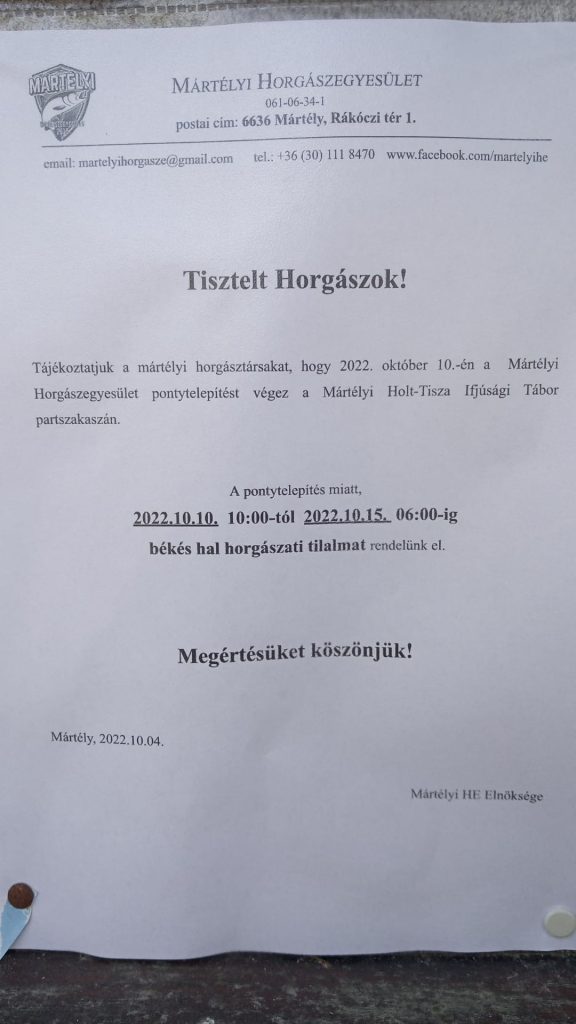 MÁRTÉLYI

MÁRTÉLYI HORGÁSZEGYESÜLET
061-06-34-1
postai cím: 6636 Mártély, Rákóczi tér 1.

email: martelyihorgasze@gmail.com tel.: +36 (30) 111 8470 www.facebook.com/martelyihe

Tisztelt Horgászok!

Tájékoztatjuk a mártélyi horgásztársakat, hogy 2022. október 10.-én a Mártélyi Horgászegyesület pontytelepítést végez a Mártélyi Holt-Tisza Ifjúsági Tábor partszakaszán.

A pontytelepítés miatt,
2022.10.10. 10:00-tól 2022.10.15. 06:00-ig
békés hal horgászati tilalmat rendelünk el.

Megértésüket köszönjük!

Mártély, 2022.10.04.

Mártélyi HE Elnöksége